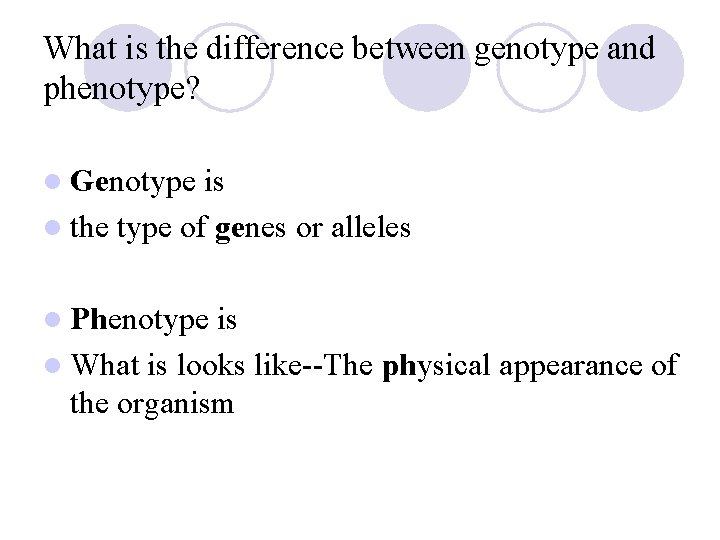 What is the difference between genotype and phenotype?

• Genotype is
• the type of genes or alleles

• Phenotype is
• What is looks like--The physical appearance of the organism